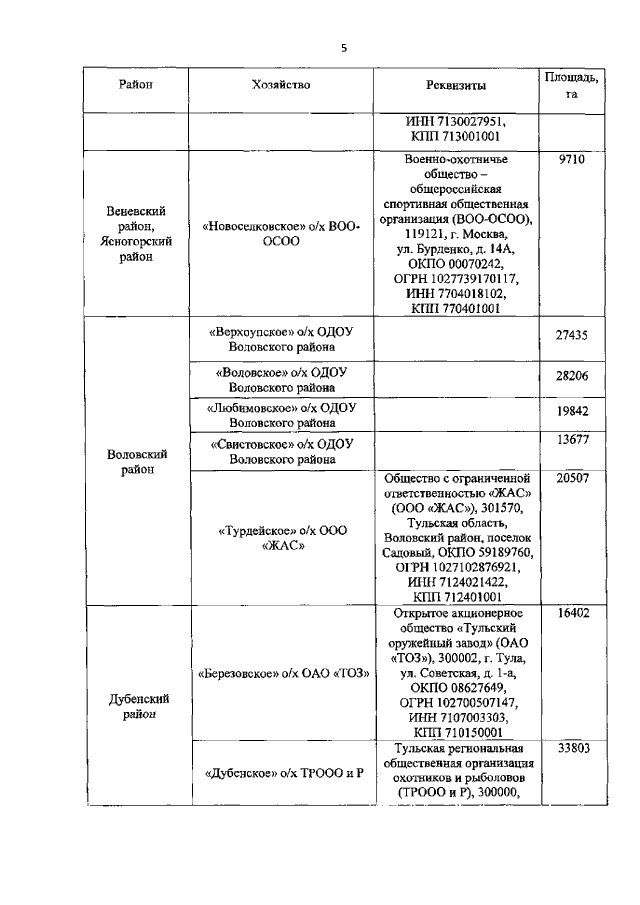 5

| Район | Хозяйство | Реквизиты | Площадь, га |
|---|---|---|---|
| | | ИНН 7130027951, КПП 713001001 | |
| Веневский район, Ясногорский район | «Новоселковское» о/х ВОО-ОСОО | Военно-охотничье общество – общероссийская спортивная общественная организация (ВОО-ОСОО), 119121, г. Москва, ул. Бурденко, д. 14А, ОКПО 00070242, ОГРН 1027739170117, ИНН 7704018102, КПП 770401001 | 9710 |
| Воловский район | «Верхоупское» о/х ОДОУ Воловского района | | 27435 |
| | «Воловское» о/х ОДОУ Воловского района | | 28206 |
| | «Любимовское» о/х ОДОУ Воловского района | | 19842 |
| | «Свистовское» о/х ОДОУ Воловского района | | 13677 |
| | «Турдейское» о/х ООО «ЖАС» | Общество с ограниченной ответственностью «ЖАС» (ООО «ЖАС»), 301570, Тульская область, Воловский район, поселок Садовый, ОКПО 59189760, ОГРН 1027102876921, ИНН 7124021422, КПП 712401001 | 20507 |
| Дубенский район | «Березовское» о/х ОАО «ТОЗ» | Открытое акционерное общество «Тульский оружейный завод» (ОАО «ТОЗ»), 300002, г. Тула, ул. Советская, д. 1-а, ОКПО 08627649, ОГРН 102700507147, ИНН 7107003303, КПП 710150001 | 16402 |
| | «Дубенское» о/х ТРООО и Р | Тульская региональная общественная организация охотников и рыболовов (ТРООО и Р), 300000, | 33803 |